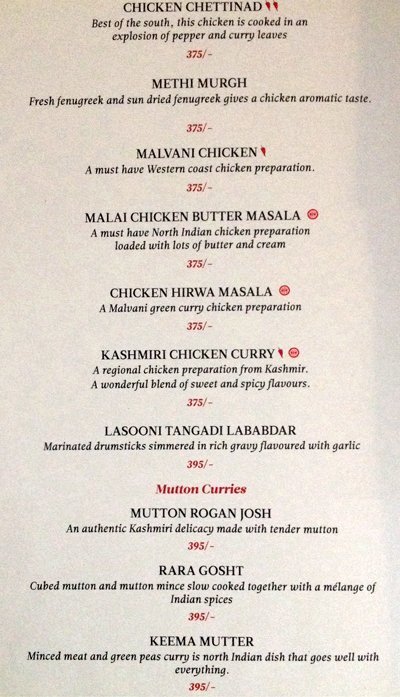 CHICKEN CHETTINAD
Best of the south, this chicken is cooked in an explosion of pepper and curry leaves
375/-

METHI MURGH
Fresh fenugreek and sun dried fenugreek gives a chicken aromatic taste.
375/-

MALVANI CHICKEN
A must have Western coast chicken preparation.
375/-

MALAI CHICKEN BUTTER MASALA
A must have North Indian chicken preparation loaded with lots of butter and cream
375/-

CHICKEN HIRWA MASALA
A Malvani green curry chicken preparation
375/-

KASHMIRI CHICKEN CURRY
A regional chicken preparation from Kashmir. A wonderful blend of sweet and spicy flavours.
375/-

LASOONI TANGADI LABABDAR
Marinated drumsticks simmered in rich gravy flavoured with garlic
395/-

Mutton Curries

MUTTON ROGAN JOSH
An authentic Kashmiri delicacy made with tender mutton
395/-

RARA GOSHT
Cubed mutton and mutton mince slow cooked together with a mélange of Indian spices
395/-

KEEMA MUTTER
Minced meat and green peas curry is north Indian dish that goes well with everything.
395/-